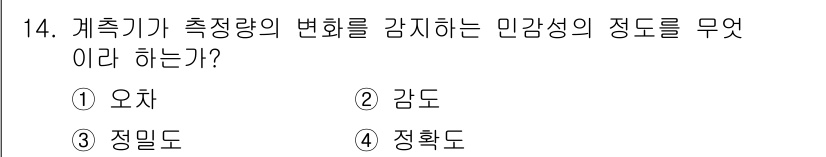 14. 계측기가 측정량의 변화를 감지하는 민감성의 정도를 무엇이라 하는가?

① 오차
② 감도
③ 정밀도
④ 정확도